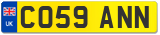 UK
CO59 ANN